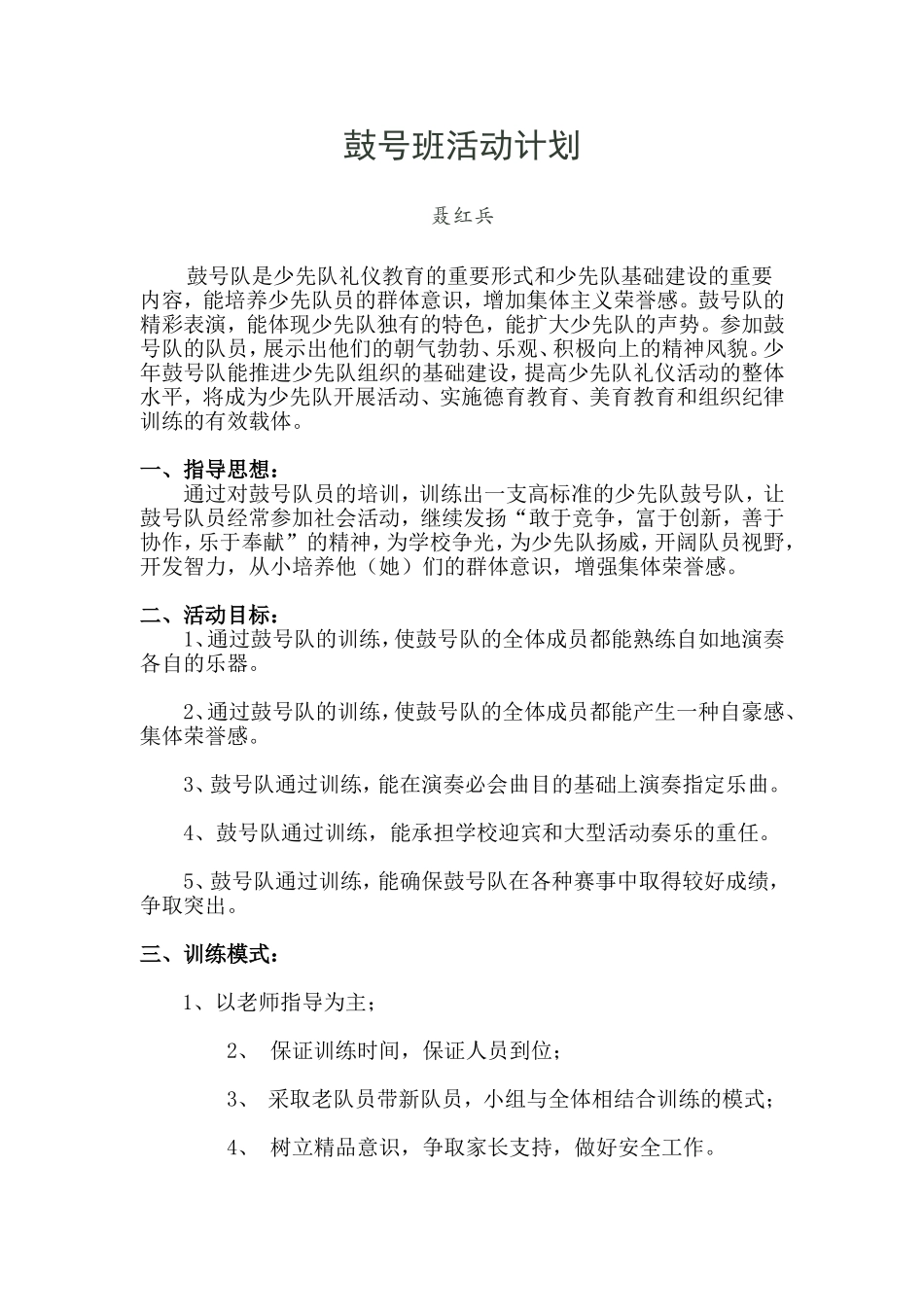 鼓号班活动计划

聂红兵

鼓号队是少先队礼仪教育的重要形式和少先队基础建设的重要内容，能培养少先队员的群体意识，增加集体主义荣誉感。鼓号队的精彩表演，能体现少先队独有的特色，能扩大少先队的声势。参加鼓号队的队员，展示出他们的朝气勃勃、乐观、积极向上的精神风貌。少年鼓号队能推进少先队组织的基础建设，提高少先队礼仪活动的整体水平，将成为少先队开展活动、实施德育教育、美育教育和组织纪律训练的有效载体。

一、指导思想：
通过对鼓号队员的培训，训练出一支高标准的少先队鼓号队，让鼓号队员经常参加社会活动，继续发扬“敢于竞争，富于创新，善于协作，乐于奉献”的精神，为学校争光，为少先队扬威，开阔队员视野，开发智力，从小培养他（她）们的群体意识，增强集体荣誉感。

二、活动目标：
1、通过鼓号队的训练，使鼓号队的全体成员都能熟练自如地演奏各自的乐器。

2、通过鼓号队的训练，使鼓号队的全体成员都能产生一种自豪感、集体荣誉感。

3、鼓号队通过训练，能在演奏必会曲目的基础上演奏指定乐曲。

4、鼓号队通过训练，能承担学校迎宾和大型活动奏乐的重任。

5、鼓号队通过训练，能确保鼓号队在各种赛事中取得较好成绩，争取突出。

三、训练模式：

1、以老师指导为主；

2、 保证训练时间，保证人员到位；

3、 采取老队员带新队员，小组与全体相结合训练的模式；

4、 树立精品意识，争取家长支持，做好安全工作。